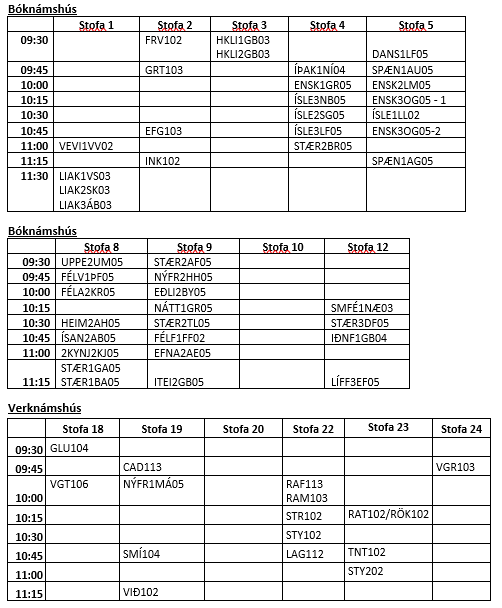 Bóknámshús

| | Stofa 1 | Stofa 2 | Stofa 3 | Stofa 4 | Stofa 5 |
|---|---|---|---|---|---|
| 09:30 | | FRV102 | HKLI1GB03 HKLI2GB03 | | DANS1LF05 |
| 09:45 | | GRT103 | | ÍÞAK1NÍ04 | SPÆN1AU05 |
| 10:00 | | | | ENSK1GR05 | ENSK2LM05 |
| 10:15 | | | | ÍSLE3NB05 | ENSK3OG05 - 1 |
| 10:30 | | | | ÍSLE2SG05 | ÍSLE1LL02 |
| 10:45 | | EFG103 | | ÍSLE3LF05 | ENSK3OG05-2 |
| 11:00 | VEVI1VV02 | | | STÆR2BR05 | |
| 11:15 | | INK102 | | | SPÆN1AG05 |
| 11:30 | LIAK1VS03 LIAK2SK03 LIAK3ÁB03 | | | | |

Bóknámshús

| | Stofa 8 | Stofa 9 | Stofa 10 | Stofa 12 |
|---|---|---|---|---|
| 09:30 | UPPE2UM05 | STÆR2AF05 | | |
| 09:45 | FÉLV1ÞF05 | NÝFR2HH05 | | |
| 10:00 | FÉLA2KR05 | EÐLI2BY05 | | |
| 10:15 | | NÁTT1GR05 | | SMFÉ1NÆ03 |
| 10:30 | HEIM2AH05 | STÆR2TL05 | | STÆR3DF05 |
| 10:45 | ÍSAN2AB05 | FÉLF1FF02 | | IÐNF1GB04 |
| 11:00 | 2KYNJ2KJ05 | EFNA2AE05 | | |
| 11:15 | STÆR1GA05 STÆR1BA05 | ITEI2GB05 | | LÍFF3EF05 |

Verknámshús

| | Stofa 18 | Stofa 19 | Stofa 20 | Stofa 22 | Stofa 23 | Stofa 24 |
|---|---|---|---|---|---|---|
| 09:30 | GLU104 | | | | | |
| 09:45 | | CAD113 | | | | VGR103 |
| 10:00 | VGT106 | NÝFR1MÁ05 | | RAF113 RAM103 | | |
| 10:15 | | | | STR102 | RAT102/RÖK102 | |
| 10:30 | | | | STY102 | | |
| 10:45 | | SMÍ104 | | LAG112 | TNT102 | |
| 11:00 | | | | | STY202 | |
| 11:15 | | VIÐ102 | | | | |